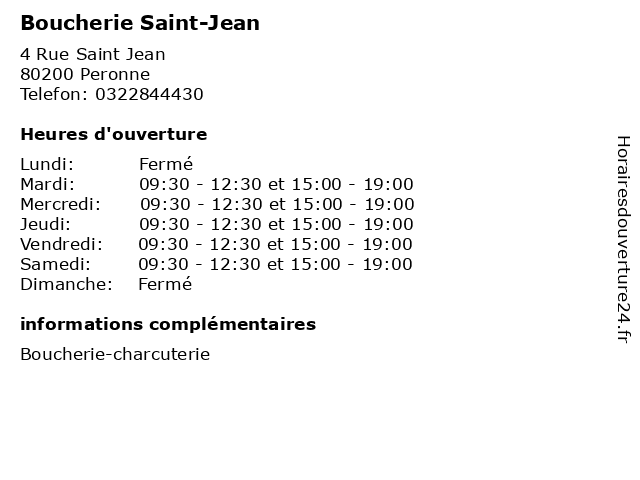 Boucherie Saint-Jean

4 Rue Saint Jean
80200 Peronne
Telefon: 0322844430

Heures d'ouverture

Lundi: Fermé
Mardi: 09:30 - 12:30 et 15:00 - 19:00
Mercredi: 09:30 - 12:30 et 15:00 - 19:00
Jeudi: 09:30 - 12:30 et 15:00 - 19:00
Vendredi: 09:30 - 12:30 et 15:00 - 19:00
Samedi: 09:30 - 12:30 et 15:00 - 19:00
Dimanche: Fermé

informations complémentaires

Boucherie-charcuterie

Horairesdouverture24.fr